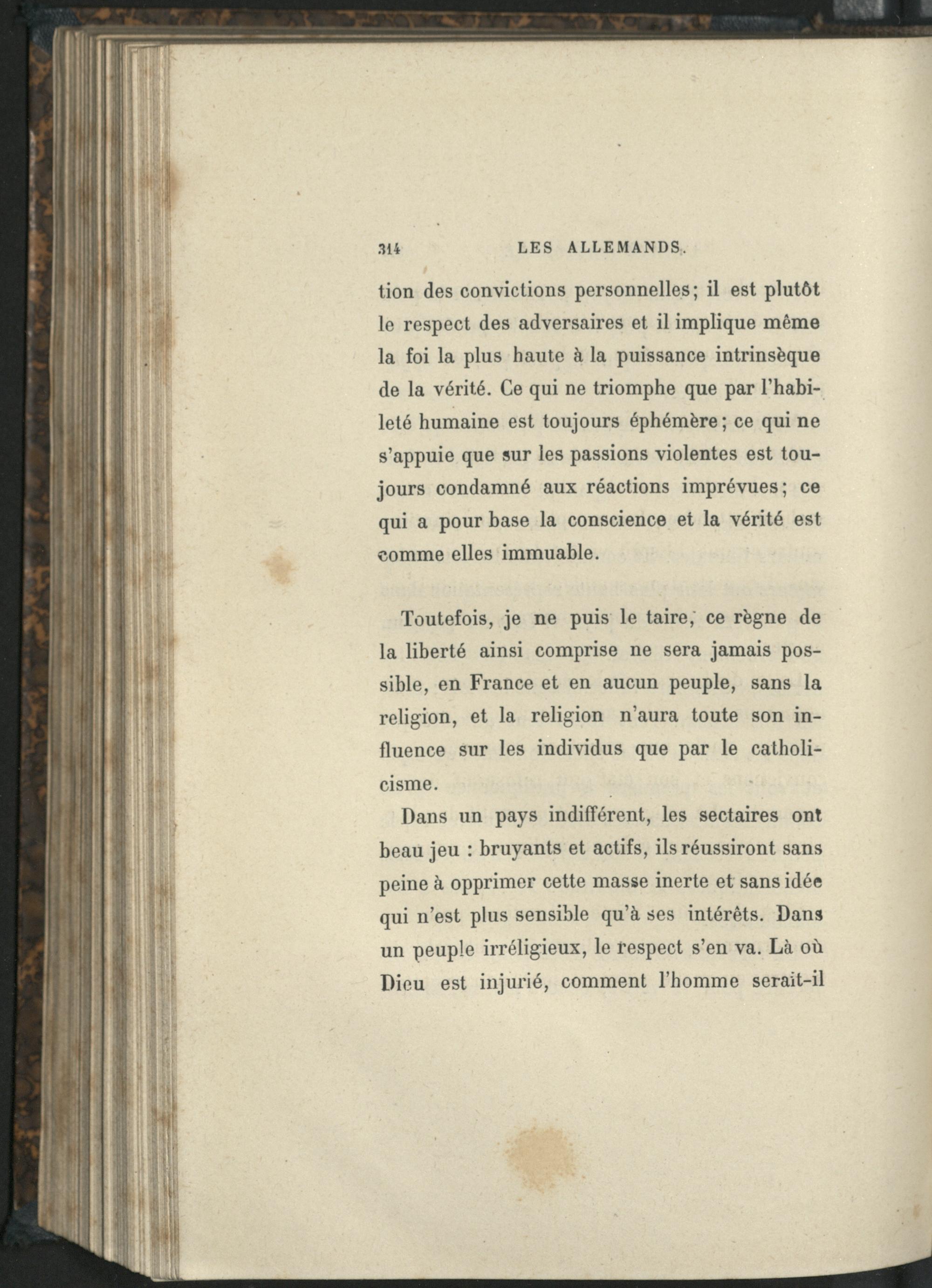 314 LES ALLEMANDS.

tion des convictions personnelles; il est plutôt le respect des adversaires et il implique même la foi la plus haute à la puissance intrinsèque de la vérité. Ce qui ne triomphe que par l'habileté humaine est toujours éphémère; ce qui ne s'appuie que sur les passions violentes est toujours condamné aux réactions imprévues; ce qui a pour base la conscience et la vérité est comme elles immuable.

Toutefois, je ne puis le taire, ce règne de la liberté ainsi comprise ne sera jamais possible, en France et en aucun peuple, sans la religion, et la religion n'aura toute son influence sur les individus que par le catholicisme.

Dans un pays indifférent, les sectaires ont beau jeu : bruyants et actifs, ils réussiront sans peine à opprimer cette masse inerte et sans idée qui n'est plus sensible qu'à ses intérêts. Dans un peuple irréligieux, le respect s'en va. Là où Dieu est injurié, comment l'homme serait-il